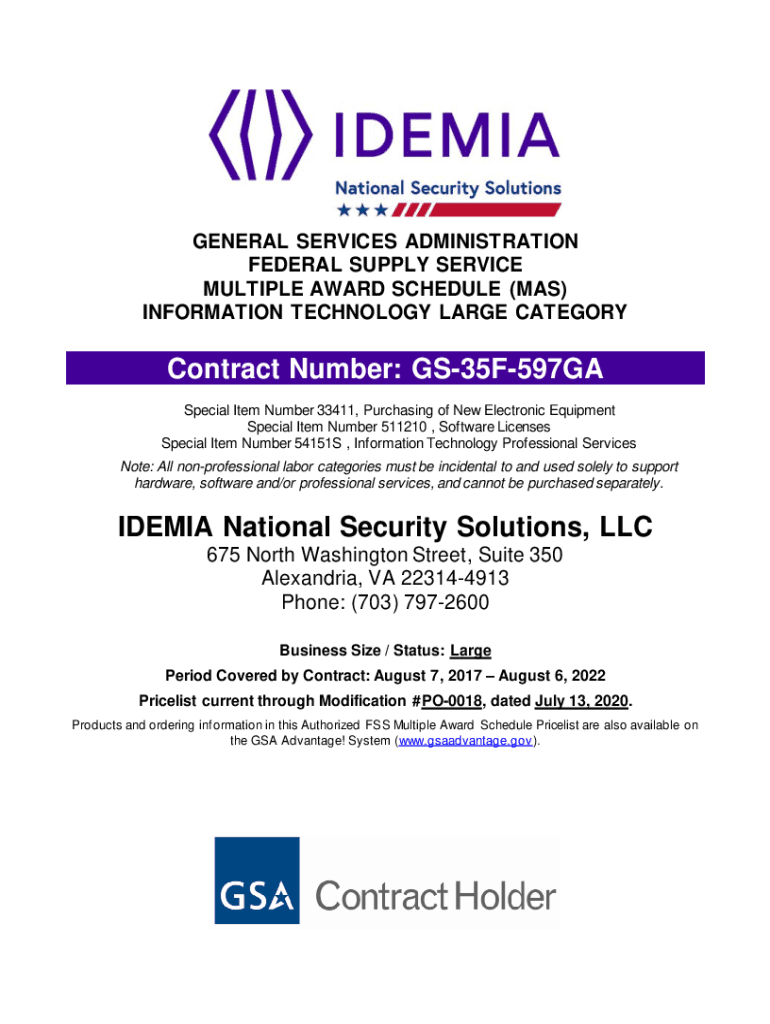 IDEMIA
National Security Solutions

GENERAL SERVICES ADMINISTRATION
FEDERAL SUPPLY SERVICE
MULTIPLE AWARD SCHEDULE (MAS)
INFORMATION TECHNOLOGY LARGE CATEGORY

Contract Number: GS-35F-597GA

Special Item Number 33411, Purchasing of New Electronic Equipment
Special Item Number 511210 , Software Licenses
Special Item Number 54151S , Information Technology Professional Services

Note: All non-professional labor categories must be incidental to and used solely to support hardware, software and/or professional services, and cannot be purchased separately.

IDEMIA National Security Solutions, LLC
675 North Washington Street, Suite 350
Alexandria, VA 22314-4913
Phone: (703) 797-2600

Business Size / Status: Large
Period Covered by Contract: August 7, 2017 – August 6, 2022
Pricelist current through Modification #PO-0018, dated July 13, 2020.

Products and ordering information in this Authorized FSS Multiple Award Schedule Pricelist are also available on the GSA Advantage! System (www.gsaadvantage.gov).

GSA Contract Holder